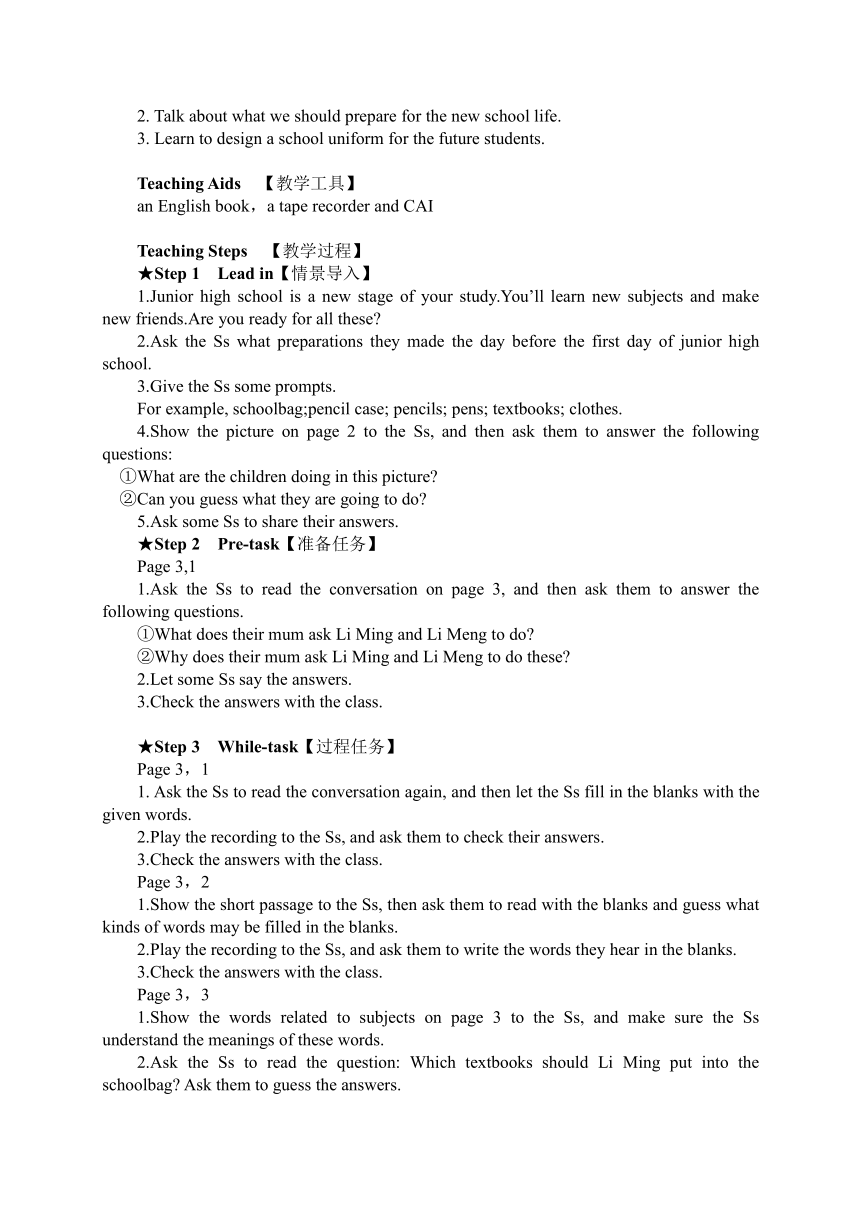 2. Talk about what we should prepare for the new school life.
3. Learn to design a school uniform for the future students.

Teaching Aids 【教学工具】
an English book，a tape recorder and CAI

Teaching Steps 【教学过程】
★Step 1 Lead in【情景导入】
1.Junior high school is a new stage of your study.You’ll learn new subjects and make new friends.Are you ready for all these?
2.Ask the Ss what preparations they made the day before the first day of junior high school.
3.Give the Ss some prompts.
For example, schoolbag;pencil case; pencils; pens; textbooks; clothes.
4.Show the picture on page 2 to the Ss, and then ask them to answer the following questions:
①What are the children doing in this picture?
②Can you guess what they are going to do?
5.Ask some Ss to share their answers.
★Step 2 Pre-task【准备任务】
Page 3,1
1.Ask the Ss to read the conversation on page 3, and then ask them to answer the following questions.
①What does their mum ask Li Ming and Li Meng to do?
②Why does their mum ask Li Ming and Li Meng to do these?
2.Let some Ss say the answers.
3.Check the answers with the class.

★Step 3 While-task【过程任务】
Page 3，1
1. Ask the Ss to read the conversation again, and then let the Ss fill in the blanks with the given words.
2.Play the recording to the Ss, and ask them to check their answers.
3.Check the answers with the class.
Page 3，2
1.Show the short passage to the Ss, then ask them to read with the blanks and guess what kinds of words may be filled in the blanks.
2.Play the recording to the Ss, and ask them to write the words they hear in the blanks.
3.Check the answers with the class.
Page 3，3
1.Show the words related to subjects on page 3 to the Ss, and make sure the Ss understand the meanings of these words.
2.Ask the Ss to read the question: Which textbooks should Li Ming put into the schoolbag? Ask them to guess the answers.